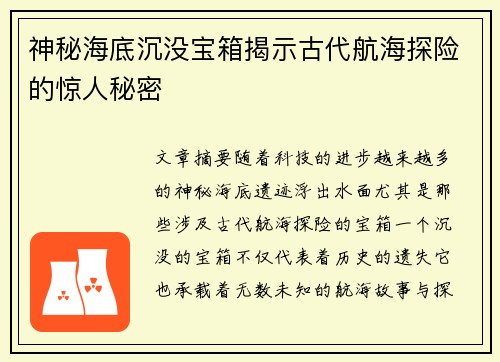 神秘海底沉没宝箱揭示古代航海探险的惊人秘密

文章摘要随着科技的进步越来越多的神秘海底遗迹浮出水面尤其是那些涉及古代航海探险的宝箱一个沉没的宝箱不仅代表着历史的遗失它也承载着无数未知的航海故事与探